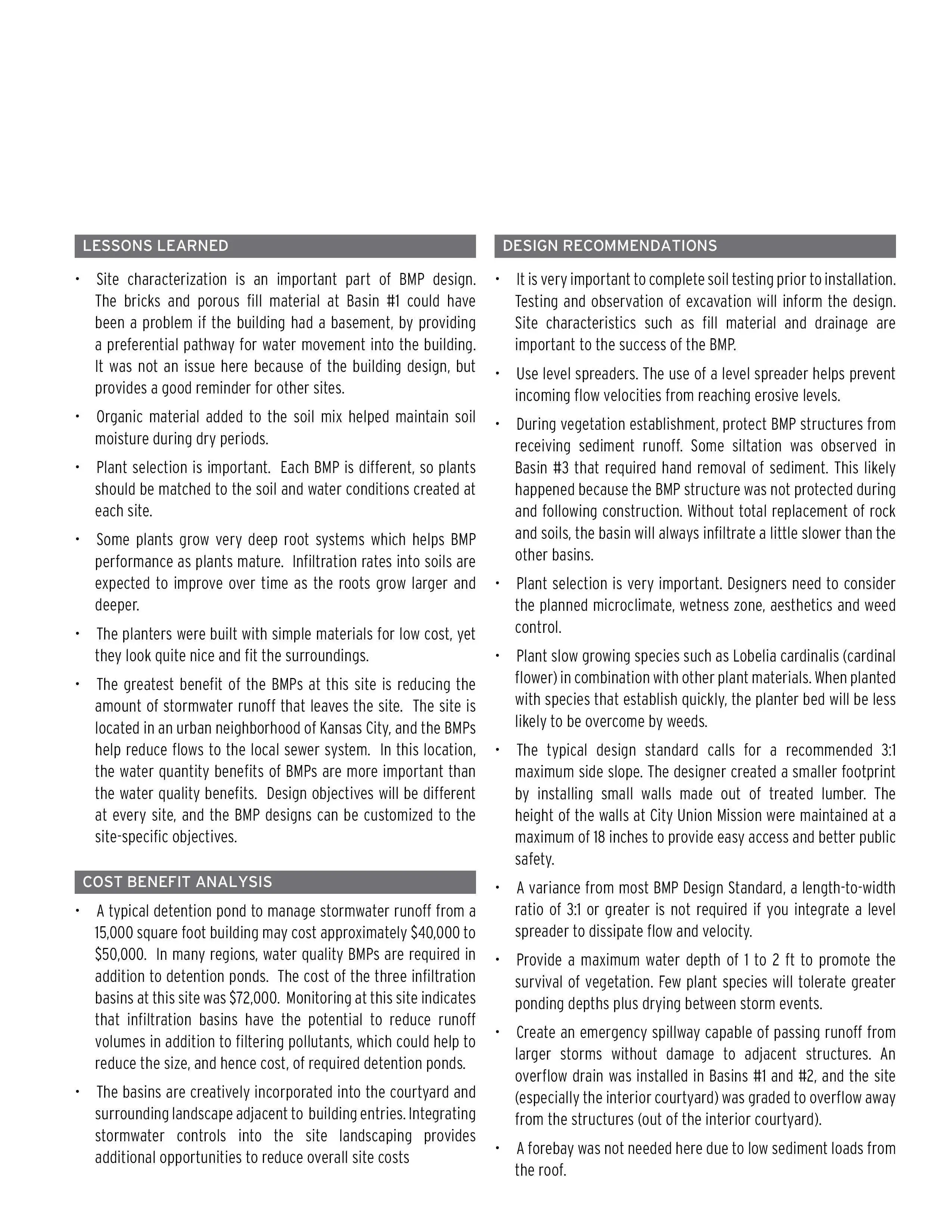 LESSONS LEARNED

• Site characterization is an important part of BMP design. The bricks and porous fill material at Basin #1 could have been a problem if the building had a basement, by providing a preferential pathway for water movement into the building. It was not an issue here because of the building design, but provides a good reminder for other sites.

• Organic material added to the soil mix helped maintain soil moisture during dry periods.

• Plant selection is important. Each BMP is different, so plants should be matched to the soil and water conditions created at each site.

• Some plants grow very deep root systems which helps BMP performance as plants mature. Infiltration rates into soils are expected to improve over time as the roots grow larger and deeper.

• The planters were built with simple materials for low cost, yet they look quite nice and fit the surroundings.

• The greatest benefit of the BMPs at this site is reducing the amount of stormwater runoff that leaves the site. The site is located in an urban neighborhood of Kansas City, and the BMPs help reduce flows to the local sewer system. In this location, the water quantity benefits of BMPs are more important than the water quality benefits. Design objectives will be different at every site, and the BMP designs can be customized to the site-specific objectives.

COST BENEFIT ANALYSIS

• A typical detention pond to manage stormwater runoff from a 15,000 square foot building may cost approximately $40,000 to $50,000. In many regions, water quality BMPs are required in addition to detention ponds. The cost of the three infiltration basins at this site was $72,000. Monitoring at this site indicates that infiltration basins have the potential to reduce runoff volumes in addition to filtering pollutants, which could help to reduce the size, and hence cost, of required detention ponds.

• The basins are creatively incorporated into the courtyard and surrounding landscape adjacent to building entries. Integrating stormwater controls into the site landscaping provides additional opportunities to reduce overall site costs

DESIGN RECOMMENDATIONS

• It is very important to complete soil testing prior to installation. Testing and observation of excavation will inform the design. Site characteristics such as fill material and drainage are important to the success of the BMP.

• Use level spreaders. The use of a level spreader helps prevent incoming flow velocities from reaching erosive levels.

• During vegetation establishment, protect BMP structures from receiving sediment runoff. Some siltation was observed in Basin #3 that required hand removal of sediment. This likely happened because the BMP structure was not protected during and following construction. Without total replacement of rock and soils, the basin will always infiltrate a little slower than the other basins.

• Plant selection is very important. Designers need to consider the planned microclimate, wetness zone, aesthetics and weed control.

• Plant slow growing species such as Lobelia cardinalis (cardinal flower) in combination with other plant materials. When planted with species that establish quickly, the planter bed will be less likely to be overcome by weeds.

• The typical design standard calls for a recommended 3:1 maximum side slope. The designer created a smaller footprint by installing small walls made out of treated lumber. The height of the walls at City Union Mission were maintained at a maximum of 18 inches to provide easy access and better public safety.

• A variance from most BMP Design Standard, a length-to-width ratio of 3:1 or greater is not required if you integrate a level spreader to dissipate flow and velocity.

• Provide a maximum water depth of 1 to 2 ft to promote the survival of vegetation. Few plant species will tolerate greater ponding depths plus drying between storm events.

• Create an emergency spillway capable of passing runoff from larger storms without damage to adjacent structures. An overflow drain was installed in Basins #1 and #2, and the site (especially the interior courtyard) was graded to overflow away from the structures (out of the interior courtyard).

• A forebay was not needed here due to low sediment loads from the roof.